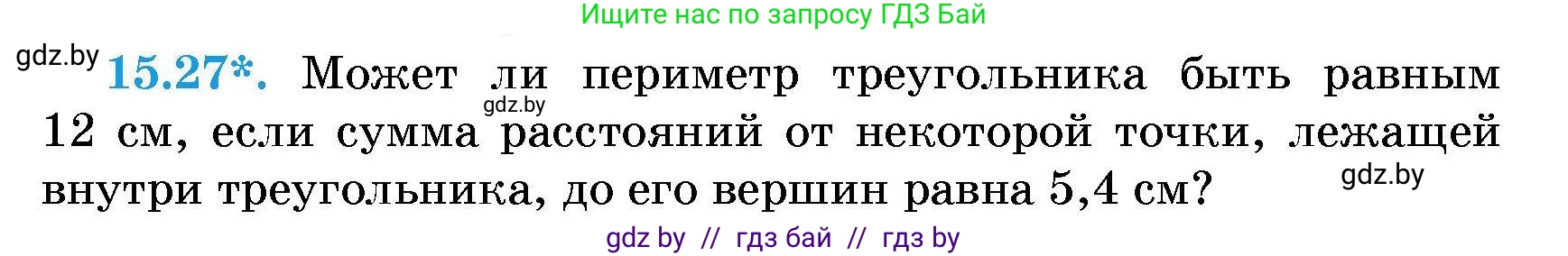 Ищите нас по запросу ГДЗ Бай

gdz.by

15.27*. Может ли периметр треугольника быть равным 12 см, если сумма расстояний от некоторой точки, лежащей внутри треугольника, до его вершин равна 5,4 см?

gdz.by

gdz.by

gdz by // гдз бай // гдз by